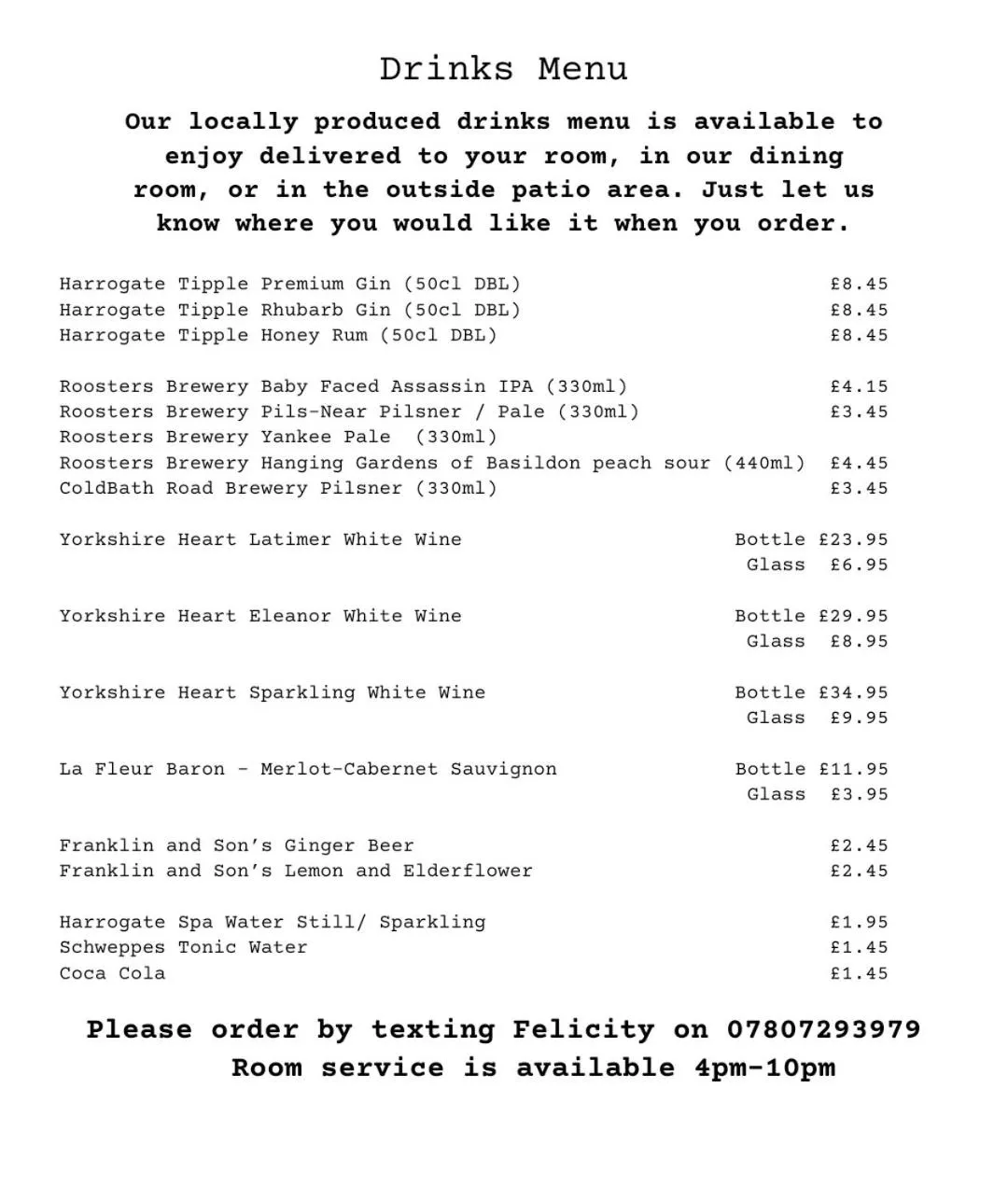 Drinks Menu

Our locally produced drinks menu is available to enjoy delivered to your room, in our dining room, or in the outside patio area. Just let us know where you would like it when you order.

Harrogate Tipple Premium Gin (50cl DBL) £8.45
Harrogate Tipple Rhubarb Gin (50cl DBL) £8.45
Harrogate Tipple Honey Rum (50cl DBL) £8.45

Roosters Brewery Baby Faced Assassin IPA (330ml) £4.15
Roosters Brewery Pils-Near Pilsner / Pale (330ml) £3.45
Roosters Brewery Yankee Pale (330ml)
Roosters Brewery Hanging Gardens of Basildon peach sour (440ml) £4.45
ColdBath Road Brewery Pilsner (330ml) £3.45

Yorkshire Heart Latimer White Wine Bottle £23.95
Glass £6.95

Yorkshire Heart Eleanor White Wine Bottle £29.95
Glass £8.95

Yorkshire Heart Sparkling White Wine Bottle £34.95
Glass £9.95

La Fleur Baron - Merlot-Cabernet Sauvignon Bottle £11.95
Glass £3.95

Franklin and Son's Ginger Beer £2.45
Franklin and Son's Lemon and Elderflower £2.45

Harrogate Spa Water Still/ Sparkling £1.95
Schweppes Tonic Water £1.45
Coca Cola £1.45

Please order by texting Felicity on 07807293979
Room service is available 4pm-10pm